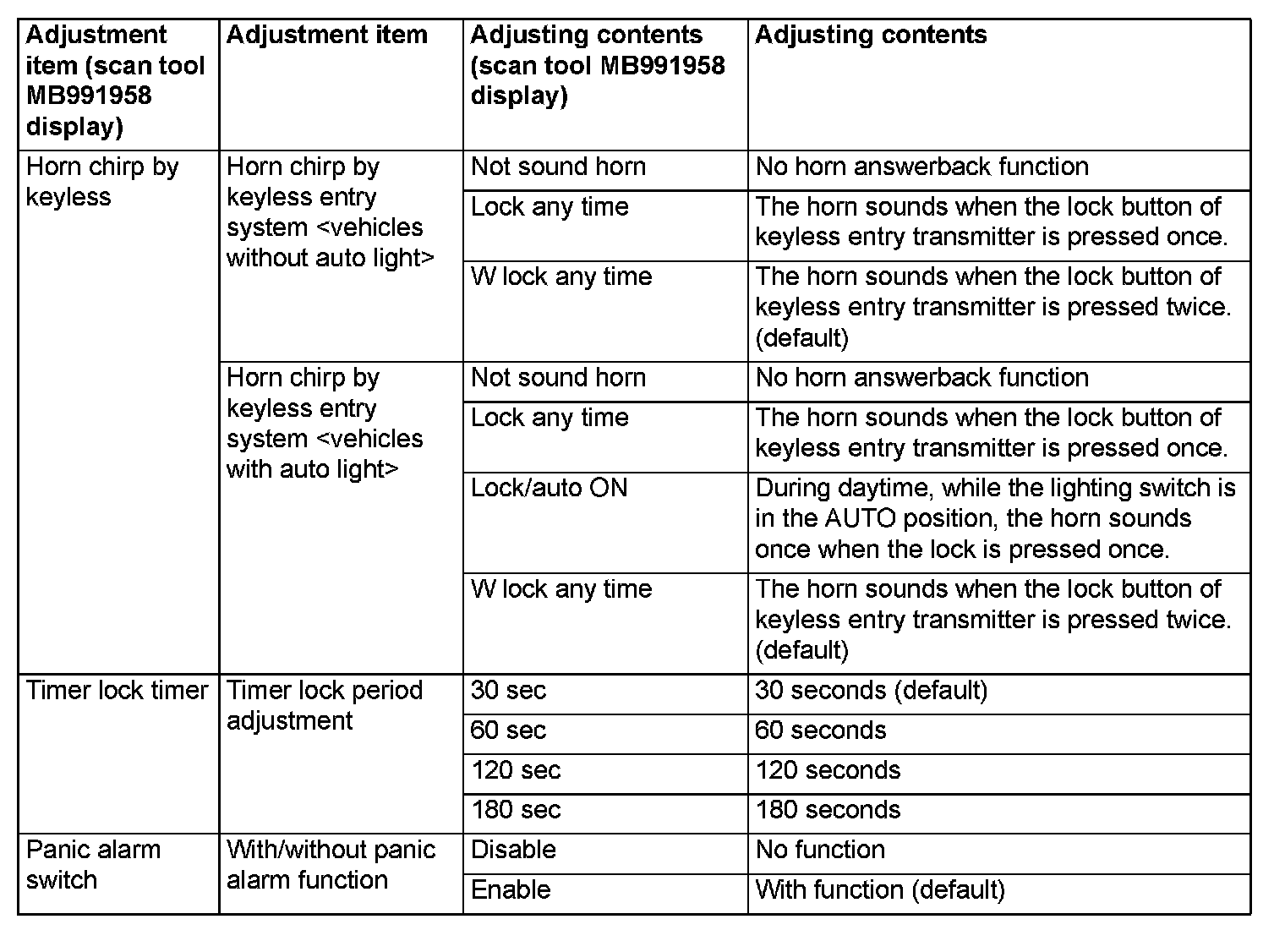 | Adjustment item (scan tool MB991958 display) | Adjustment item | Adjusting contents (scan tool MB991958 display) | Adjusting contents |
|---|---|---|---|
| Horn chirp by keyless | Horn chirp by keyless entry system <vehicles without auto light> | Not sound horn | No horn answerback function |
| | | Lock any time | The horn sounds when the lock button of keyless entry transmitter is pressed once. |
| | | W lock any time | The horn sounds when the lock button of keyless entry transmitter is pressed twice. (default) |
| | Horn chirp by keyless entry system <vehicles with auto light> | Not sound horn | No horn answerback function |
| | | Lock any time | The horn sounds when the lock button of keyless entry transmitter is pressed once. |
| | | Lock/auto ON | During daytime, while the lighting switch is in the AUTO position, the horn sounds once when the lock is pressed once. |
| | | W lock any time | The horn sounds when the lock button of keyless entry transmitter is pressed twice. (default) |
| Timer lock timer | Timer lock period adjustment | 30 sec | 30 seconds (default) |
| | | 60 sec | 60 seconds |
| | | 120 sec | 120 seconds |
| | | 180 sec | 180 seconds |
| Panic alarm switch | With/without panic alarm function | Disable | No function |
| | | Enable | With function (default) |